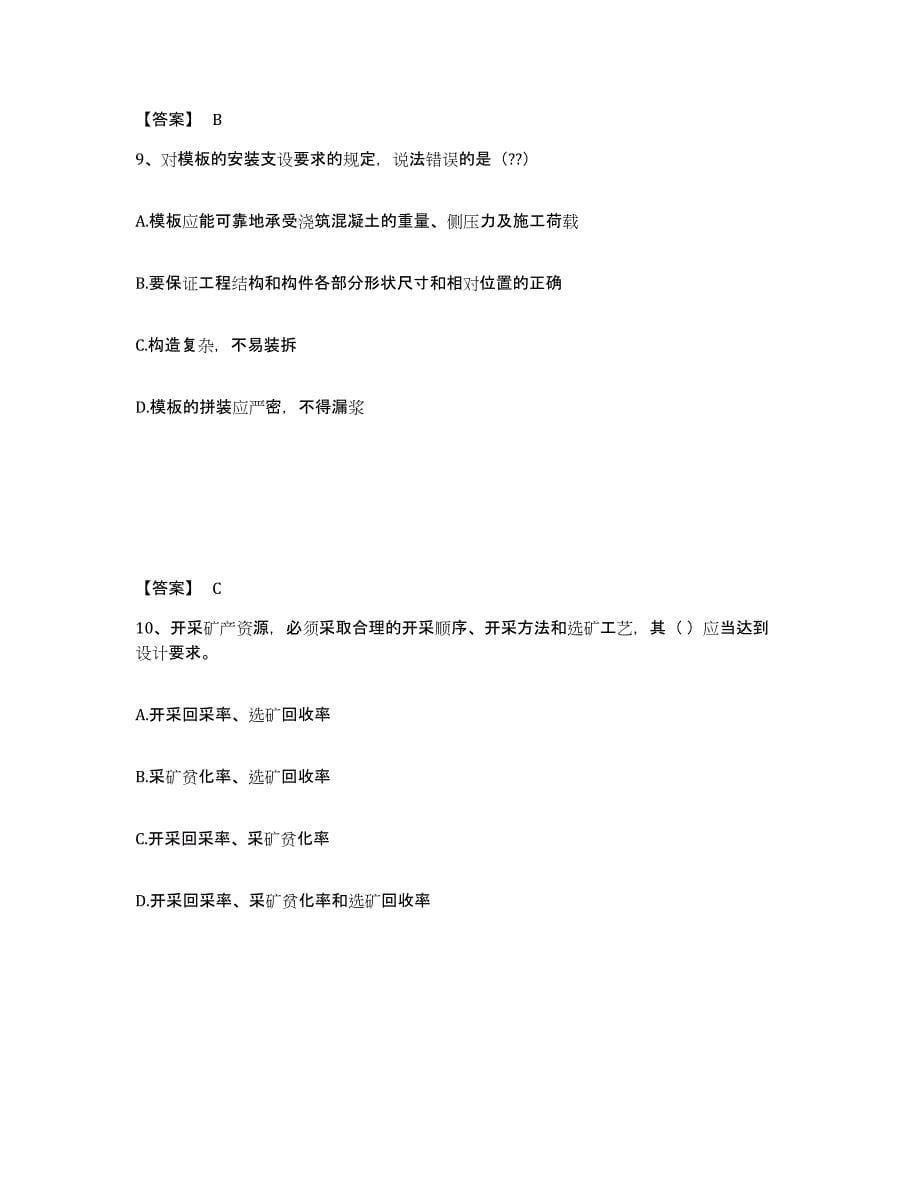 【答案】 B

9、对模板的安装支设要求的规定，说法错误的是（??）

A.模板应能可靠地承受浇筑混凝土的重量、侧压力及施工荷载

B.要保证工程结构和构件各部分形状尺寸和相对位置的正确

C.构造复杂，不易装拆

D.模板的拼装应严密，不得漏浆

【答案】 C

10、开采矿产资源，必须采取合理的开采顺序、开采方法和选矿工艺，其（ ）应当达到设计要求。

A.开采回采率、选矿回收率

B.采矿贫化率、选矿回收率

C.开采回采率、采矿贫化率

D.开采回采率、采矿贫化率和选矿回收率